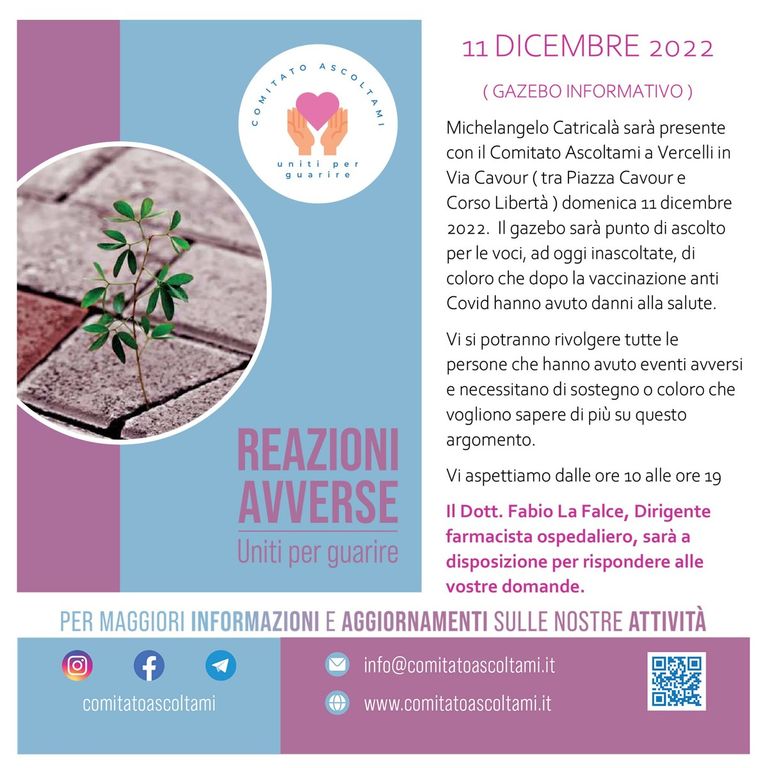 COMITATO ASCOLTAMI

uniti per guarire

REAZIONI AVVERSE

Uniti per guarire

11 DICEMBRE 2022

( GAZEBO INFORMATIVO )

Michelangelo Catricalà sarà presente con il Comitato Ascoltami a Vercelli in Via Cavour ( tra Piazza Cavour e Corso Libertà ) domenica 11 dicembre 2022. Il gazebo sarà punto di ascolto per le voci, ad oggi inascoltate, di coloro che dopo la vaccinazione anti Covid hanno avuto danni alla salute.

Vi si potranno rivolgere tutte le persone che hanno avuto eventi avversi e necessitano di sostegno o coloro che vogliono sapere di più su questo argomento.

Vi aspettiamo dalle ore 10 alle ore 19

Il Dott. Fabio La Falce, Dirigente farmacista ospedaliero, sarà a disposizione per rispondere alle vostre domande.

PER MAGGIORI INFORMAZIONI E AGGIORNAMENTI SULLE NOSTRE ATTIVITÀ

comitatoascoltami

info@comitatoascoltami.it

www.comitatoascoltami.it